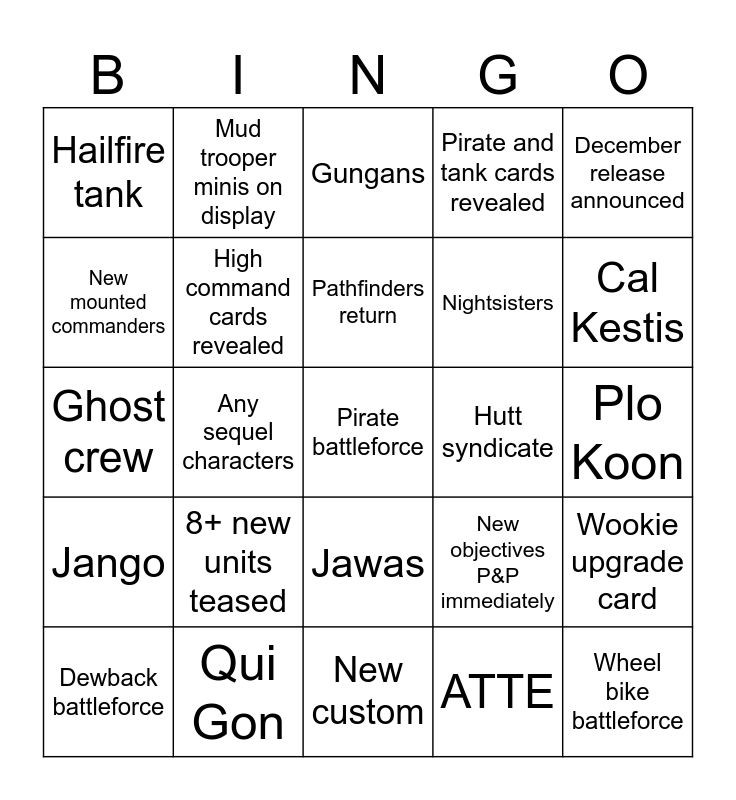 | B | I | N | G | O |
|---|---|---|---|---|
| Hailfire tank | Mud trooper minis on display | Gungans | Pirate and tank cards revealed | December release announced |
| New mounted commanders | High command cards revealed | Pathfinders return | Nightsisters | Cal Kestis |
| Ghost crew | Any sequel characters | Pirate battleforce | Hutt syndicate | Plo Koon |
| Jango | 8+ new units teased | Jawas | New objectives P&P immediately | Wookie upgrade card |
| Dewback battleforce | Qui Gon | New custom | ATTE | Wheel bike battleforce |